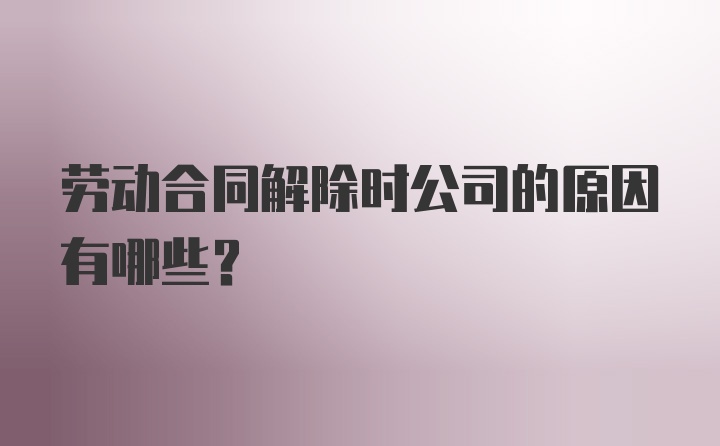 劳动合同解除时公司的原因有哪些？